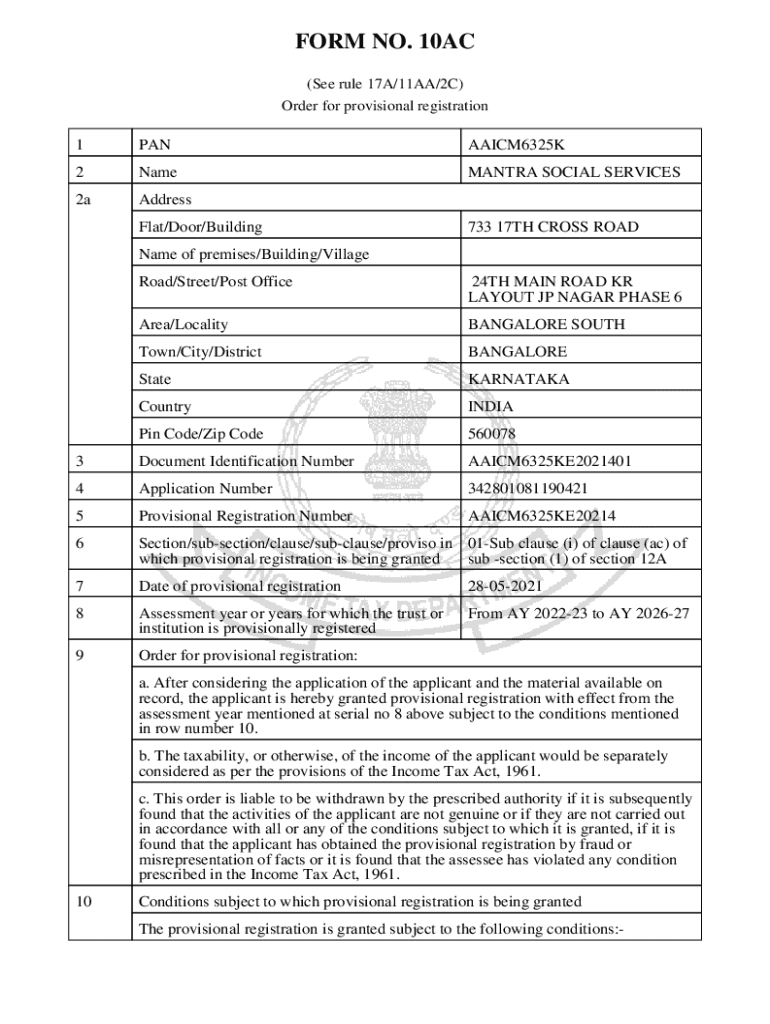 FORM NO. 10AC

(See rule 17A/11AA/2C)

Order for provisional registration

| 1 | PAN | AAICM6325K |
|---|---|---|
| 2 | Name | MANTRA SOCIAL SERVICES |
| 2a | Address | |
| | Flat/Door/Building | 733 17TH CROSS ROAD |
| | Name of premises/Building/Village | |
| | Road/Street/Post Office | 24TH MAIN ROAD KR LAYOUT JP NAGAR PHASE 6 |
| | Area/Locality | BANGALORE SOUTH |
| | Town/City/District | BANGALORE |
| | State | KARNATAKA |
| | Country | INDIA |
| | Pin Code/Zip Code | 560078 |
| 3 | Document Identification Number | AAICM6325KE2021401 |
| 4 | Application Number | 342801081190421 |
| 5 | Provisional Registration Number | AAICM6325KE20214 |
| 6 | Section/sub-section/clause/sub-clause/proviso in which provisional registration is being granted | 01-Sub clause (i) of clause (ac) of sub -section (1) of section 12A |
| 7 | Date of provisional registration | 28-05-2021 |
| 8 | Assessment year or years for which the trust or institution is provisionally registered | From AY 2022-23 to AY 2026-27 |
| 9 | Order for provisional registration: | |
| | a. After considering the application of the applicant and the material available on record, the applicant is hereby granted provisional registration with effect from the assessment year mentioned at serial no 8 above subject to the conditions mentioned in row number 10. | |
| | b. The taxability, or otherwise, of the income of the applicant would be separately considered as per the provisions of the Income Tax Act, 1961. | |
| | c. This order is liable to be withdrawn by the prescribed authority if it is subsequently found that the activities of the applicant are not genuine or if they are not carried out in accordance with all or any of the conditions subject to which it is granted, if it is found that the applicant has obtained the provisional registration by fraud or misrepresentation of facts or it is found that the assessee has violated any condition prescribed in the Income Tax Act, 1961. | |
| 10 | Conditions subject to which provisional registration is being granted | |
| | The provisional registration is granted subject to the following conditions:- | |